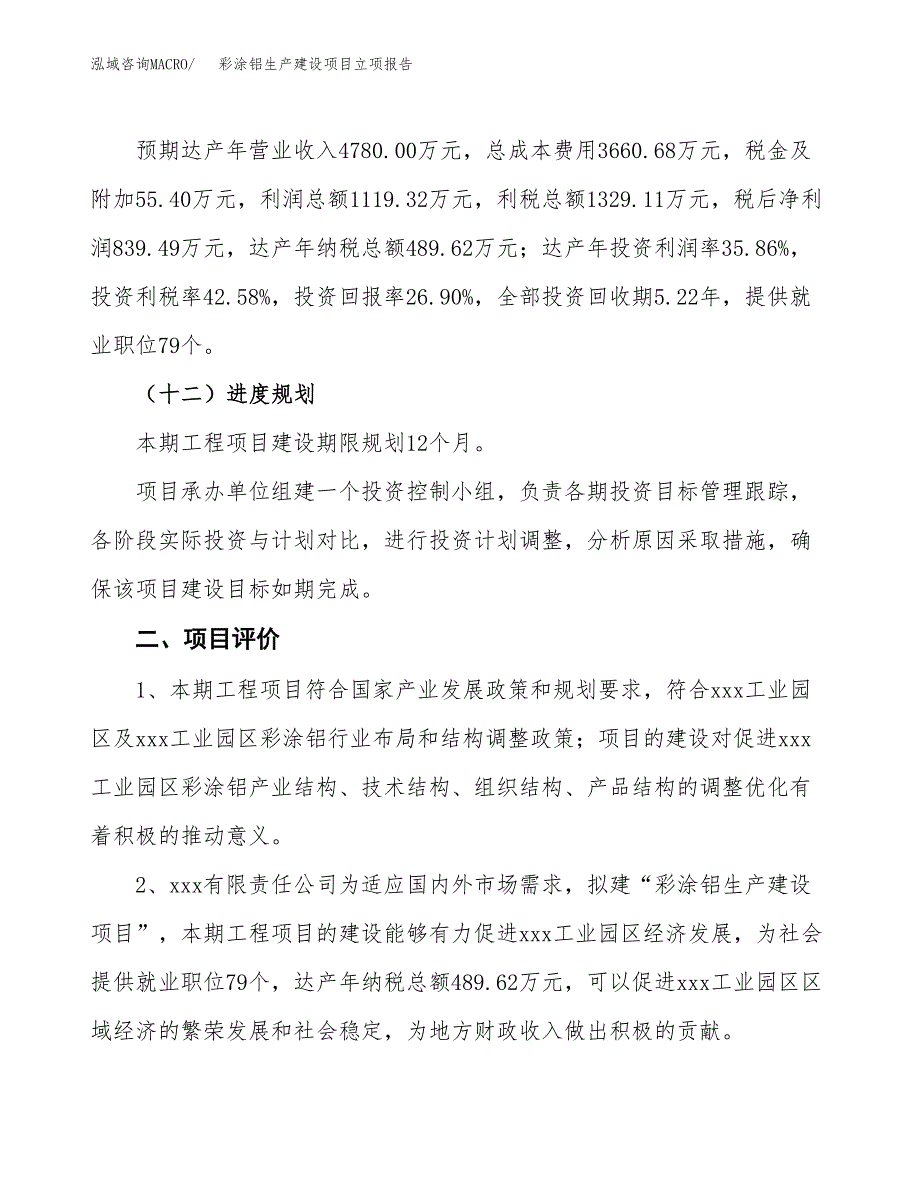 泓域咨询MACRO/　彩涂铝生产建设项目立项报告

预期达产年营业收入4780.00万元，总成本费用3660.68万元，税金及附加55.40万元，利润总额1119.32万元，利税总额1329.11万元，税后净利润839.49万元，达产年纳税总额489.62万元；达产年投资利润率35.86%，投资利税率42.58%，投资回报率26.90%，全部投资回收期5.22年，提供就业职位79个。

（十二）进度规划

本期工程项目建设期限规划12个月。

项目承办单位组建一个投资控制小组，负责各期投资目标管理跟踪，各阶段实际投资与计划对比，进行投资计划调整，分析原因采取措施，确保该项目建设目标如期完成。

二、项目评价

1、本期工程项目符合国家产业发展政策和规划要求，符合xxx工业园区及xxx工业园区彩涂铝行业布局和结构调整政策；项目的建设对促进xxx工业园区彩涂铝产业结构、技术结构、组织结构、产品结构的调整优化有着积极的推动意义。

2、xxx有限责任公司为适应国内外市场需求，拟建“彩涂铝生产建设项目”，本期工程项目的建设能够有力促进xxx工业园区经济发展，为社会提供就业职位79个，达产年纳税总额489.62万元，可以促进xxx工业园区区域经济的繁荣发展和社会稳定，为地方财政收入做出积极的贡献。